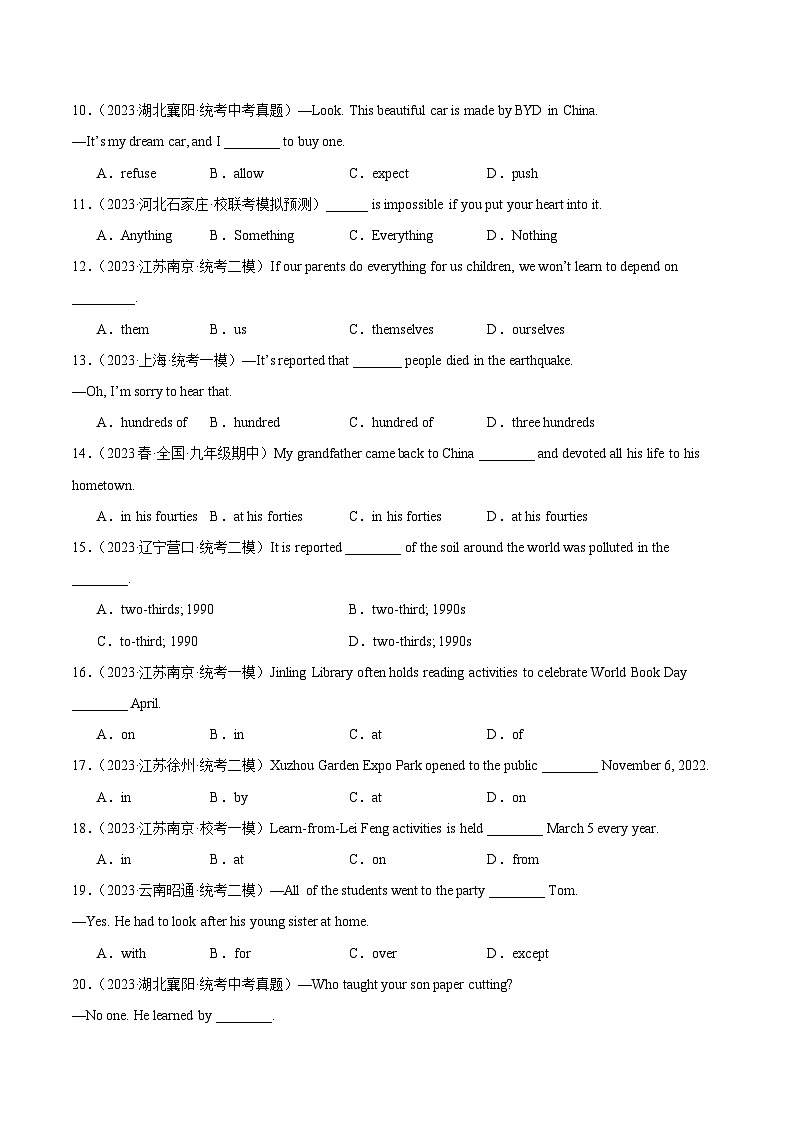 10．（2023·湖北襄阳·统考中考真题）—Look. This beautiful car is made by BYD in China.

—It's my dream car, and I ________ to buy one.

A．refuse B．allow C．expect D．push

11．（2023·河北石家庄·校联考模拟预测）______ is impossible if you put your heart into it.

A．Anything B．Something C．Everything D．Nothing

12．（2023·江苏南京·统考二模）If our parents do everything for us children, we won't learn to depend on _________.

A．them B．us C．themselves D．ourselves

13．（2023·上海·统考一模）—It's reported that _______ people died in the earthquake.

—Oh, I'm sorry to hear that.

A．hundreds of B．hundred C．hundred of D．three hundreds

14．（2023春·全国·九年级期中）My grandfather came back to China ________ and devoted all his life to his hometown.

A．in his fourties B．at his forties C．in his forties D．at his fourties

15．（2023·辽宁营口·统考二模）It is reported ________ of the soil around the world was polluted in the ________.

A．two-thirds; 1990 B．two-third; 1990s

C．to-third; 1990 D．two-thirds; 1990s

16．（2023·江苏南京·统考一模）Jinling Library often holds reading activities to celebrate World Book Day ________ April.

A．on B．in C．at D．of

17．（2023·江苏徐州·统考二模）Xuzhou Garden Expo Park opened to the public ________ November 6, 2022.

A．in B．by C．at D．on

18．（2023·江苏南京·校考一模）Learn-from-Lei Feng activities is held ________ March 5 every year.

A．in B．at C．on D．from

19．（2023·云南昭通·统考二模）—All of the students went to the party ________ Tom.

—Yes. He had to look after his young sister at home.

A．with B．for C．over D．except

20．（2023·湖北襄阳·统考中考真题）—Who taught your son paper cutting?

—No one. He learned by ________.